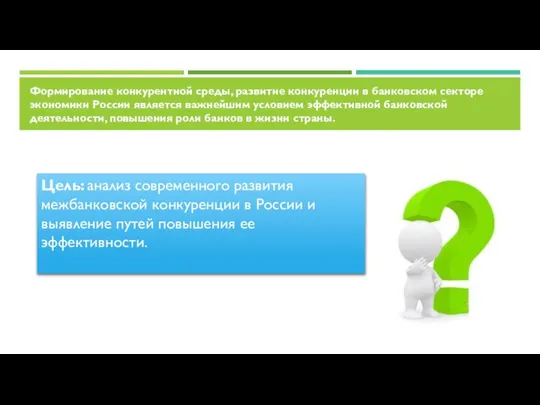 Формирование конкурентной среды, развитие конкуренции в банковском секторе экономики России является важнейшим условием эффективной банковской деятельности, повышения роли банков в жизни страны.

Цель: анализ современного развития межбанковской конкуренции в России и выявление путей повышения ее эффективности.